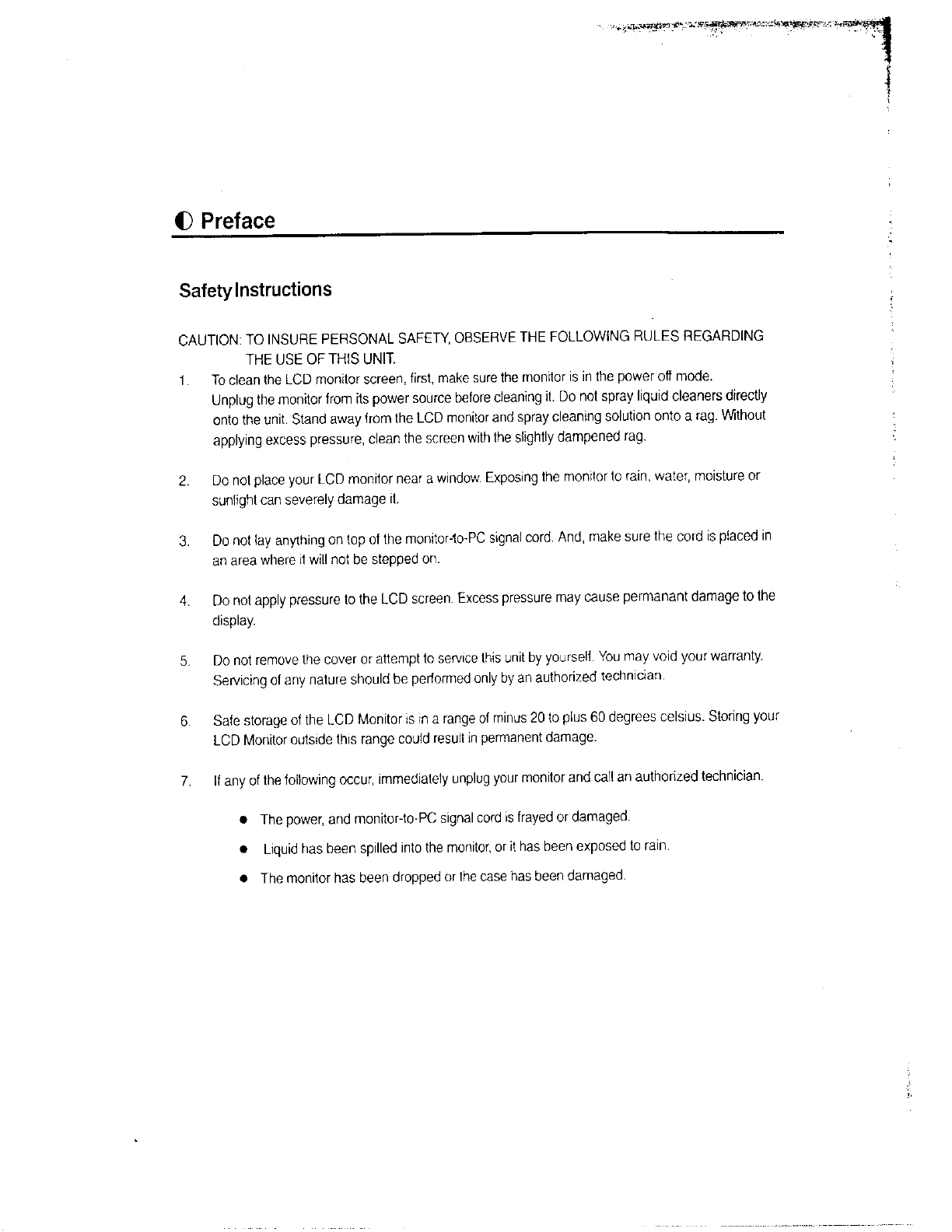 Preface

Safety Instructions

CAUTION: TO INSURE PERSONAL SAFETY, OBSERVE THE FOLLOWING RULES REGARDING THE USE OF THIS UNIT.

1. To clean the LCD monitor screen, first, make sure the monitor is in the power off mode. Unplug the monitor from its power source before cleaning it. Do not spray liquid cleaners directly onto the unit. Stand away from the LCD monitor and spray cleaning solution onto a rag. Without applying excess pressure, clean the screen with the slightly dampened rag.

2. Do not place your LCD monitor near a window. Exposing the monitor to rain, water, moisture or sunlight can severely damage it.

3. Do not lay anything on top of the monitor-to-PC signal cord. And, make sure the cord is placed in an area where it will not be stepped on.

4. Do not apply pressure to the LCD screen. Excess pressure may cause permanant damage to the display.

5. Do not remove the cover or attempt to service this unit by yourself. You may void your warranty. Servicing of any nature should be performed only by an authorized technician.

6. Safe storage of the LCD Monitor is in a range of minus 20 to plus 60 degrees celsius. Storing your LCD Monitor outside this range could result in permanent damage.

7. If any of the following occur, immediately unplug your monitor and call an authorized technician.

● The power, and monitor-to-PC signal cord is frayed or damaged.
● Liquid has been spilled into the monitor, or it has been exposed to rain.
● The monitor has been dropped or the case has been damaged.